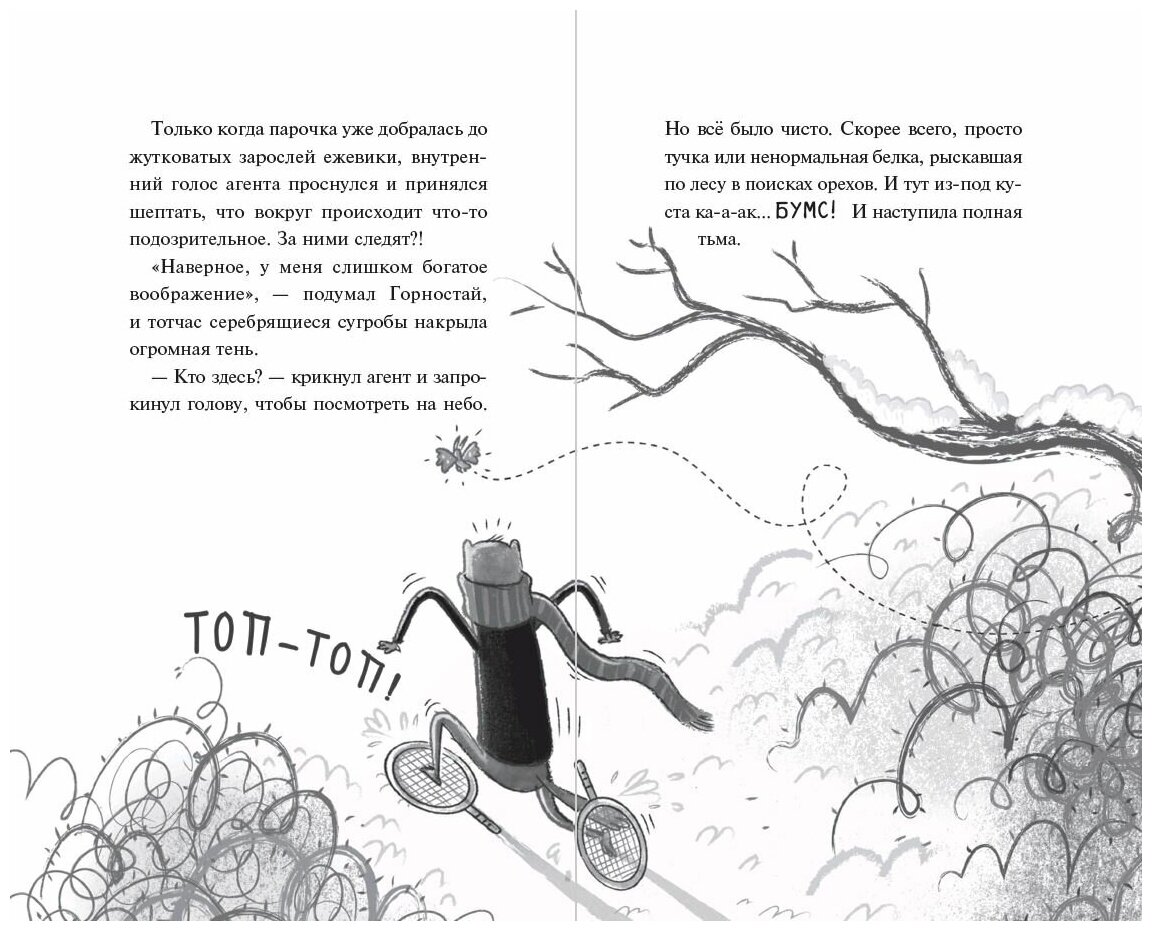 Только когда парочка уже добралась до жутковатых зарослей ежевики, внутренний голос агента проснулся и принялся шептать, что вокруг происходит что-то подозрительное. За ними следят?!

«Наверное, у меня слишком богатое воображение», — подумал Горностай, и тотчас серебрящиеся сугробы накрыла огромная тень.

— Кто здесь? — крикнул агент и запрокинул голову, чтобы посмотреть на небо.

ТОП-ТОП!

Но всё было чисто. Скорее всего, просто тучка или ненормальная белка, рыскавшая по лесу в поисках орехов. И тут из-под куста ка-а-ак... БУМС! И наступила полная тьма.